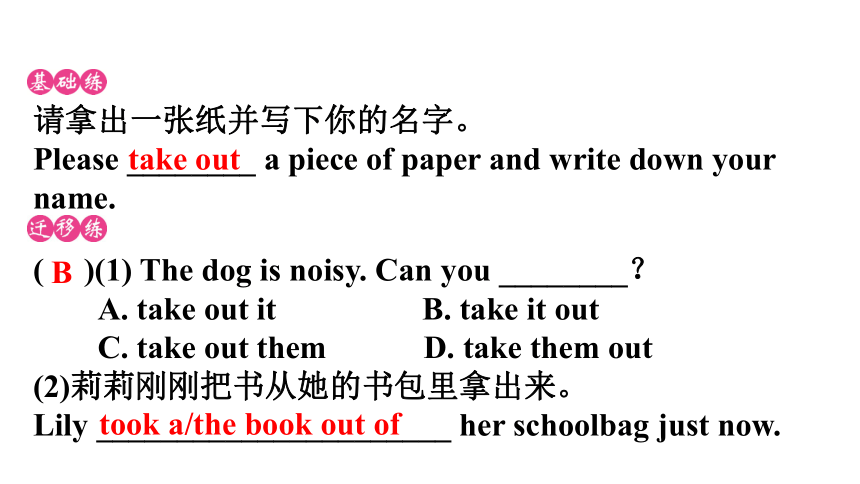 基础练
请拿出一张纸并写下你的名字。
Please take out a piece of paper and write down your name.
迁移练
( B )(1) The dog is noisy. Can you ________?
A. take out it B. take it out
C. take out them D. take them out
(2)莉莉刚刚把书从她的书包里拿出来。
Lily took a/the book out of her schoolbag just now.